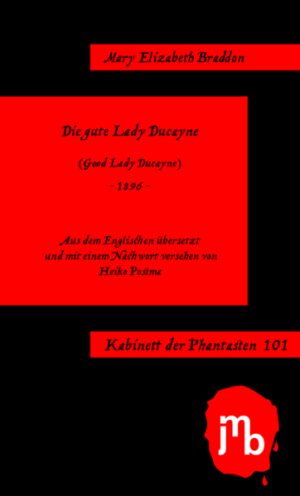 Mary Elizabeth Braddon

Die gute Lady Ducayne

(Good Lady Ducayne)

- 1896 -

Aus dem Englischen übersetzt und mit einem Nachwort versehen von Heiko Postma

Kabinett der Phantasten 101

jmb